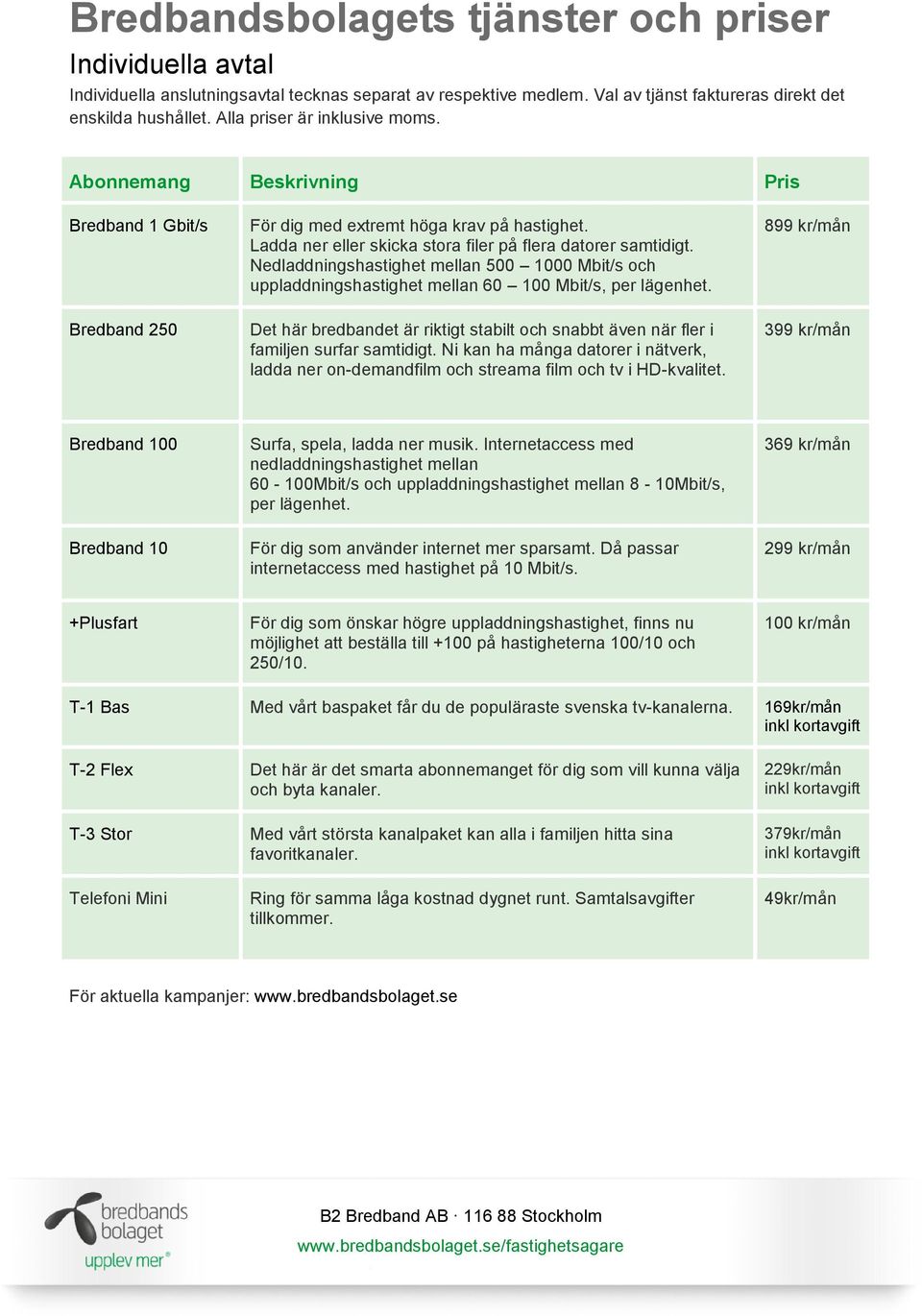 Bredbandsbolagets tjänster och priser

Individuella avtal

Individuella anslutningsavtal tecknas separat av respektive medlem. Val av tjänst faktureras direkt det enskilda hushållet. Alla priser är inklusive moms.

| Abonnemang | Beskrivning | Pris |
|---|---|---|
| Bredband 1 Gbit/s | För dig med extremt höga krav på hastighet. Ladda ner eller skicka stora filer på flera datorer samtidigt. Nedladdningshastighet mellan 500 – 1000 Mbit/s och uppladdningshastighet mellan 60 – 100 Mbit/s, per lägenhet. | 899 kr/mån |
| Bredband 250 | Det här bredbandet är riktigt stabilt och snabbt även när fler i familjen surfar samtidigt. Ni kan ha många datorer i nätverk, ladda ner on-demandfilm och streama film och tv i HD-kvalitet. | 399 kr/mån |
| Bredband 100 | Surfa, spela, ladda ner musik. Internetaccess med nedladdningshastighet mellan 60 - 100Mbit/s och uppladdningshastighet mellan 8 - 10Mbit/s, per lägenhet. | 369 kr/mån |
| Bredband 10 | För dig som använder internet mer sparsamt. Då passar internetaccess med hastighet på 10 Mbit/s. | 299 kr/mån |
| +Plusfart | För dig som önskar högre uppladdningshastighet, finns nu möjlighet att beställa till +100 på hastigheterna 100/10 och 250/10. | 100 kr/mån |
| T-1 Bas | Med vårt baspaket får du de populäraste svenska tv-kanalerna. | 169kr/mån inkl kortavgift |
| T-2 Flex | Det här är det smarta abonnemanget för dig som vill kunna välja och byta kanaler. | 229kr/mån inkl kortavgift |
| T-3 Stor | Med vårt största kanalpaket kan alla i familjen hitta sina favoritkanaler. | 379kr/mån inkl kortavgift |
| Telefoni Mini | Ring för samma låga kostnad dygnet runt. Samtalsavgifter tillkommer. | 49kr/mån |

För aktuella kampanjer: www.bredbandsbolaget.se

bredbands bolaget upplev mer®

B2 Bredband AB · 116 88 Stockholm
www.bredbandsbolaget.se/fastighetsagare